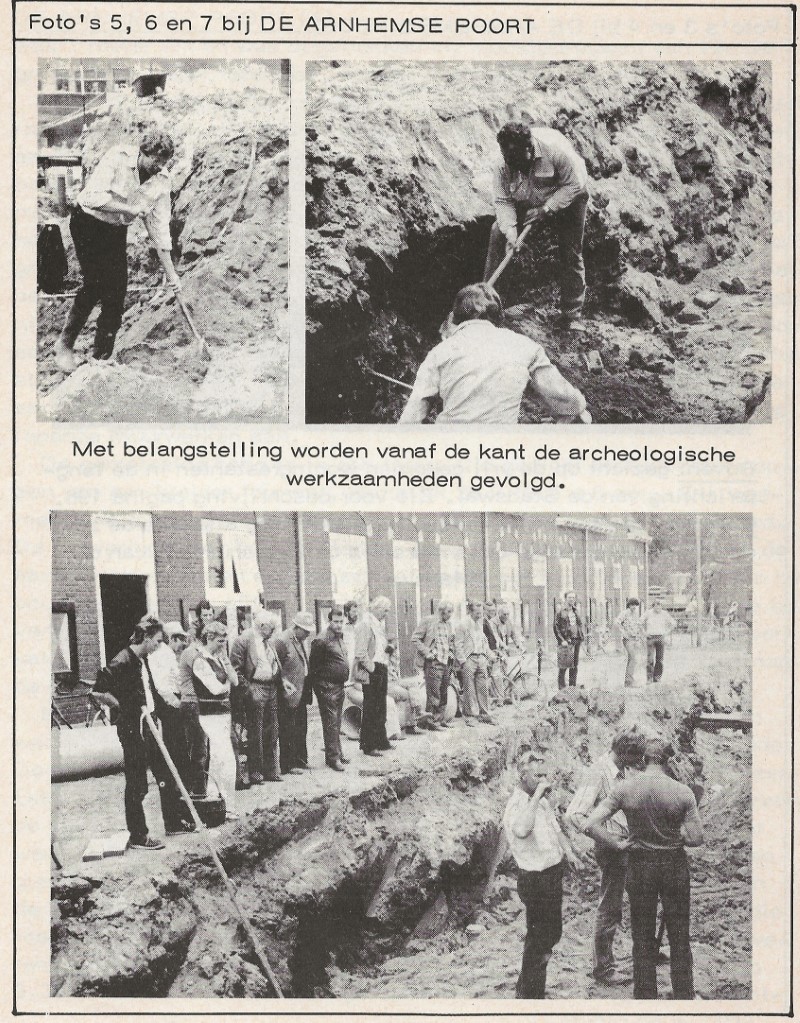 Foto's 5, 6 en 7 bij DE ARNHEMSE POORT

Met belangstelling worden vanaf de kant de archeologische werkzaamheden gevolgd.